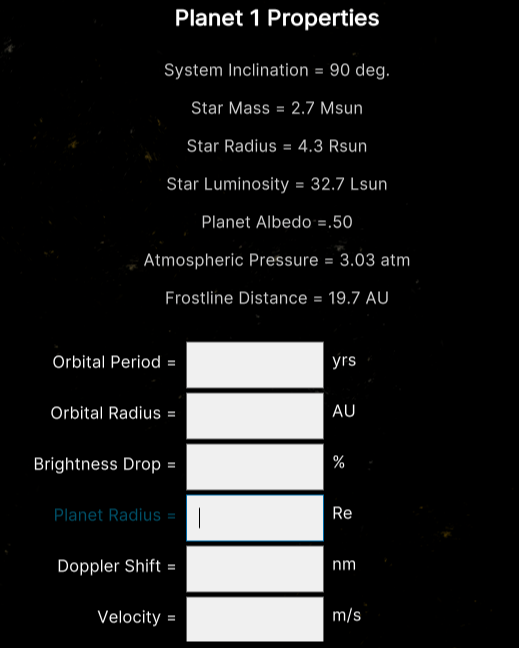 Planet 1 Properties

System Inclination = 90 deg.

Star Mass = 2.7 Msun

Star Radius = 4.3 Rsun

Star Luminosity = 32.7 Lsun

Planet Albedo =.50

Atmospheric Pressure = 3.03 atm

Frostline Distance = 19.7 AU

Orbital Period = yrs

Orbital Radius = AU

Brightness Drop = %

Planet Radius = Re

Doppler Shift = nm

Velocity = m/s